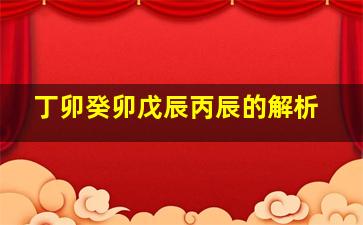 丁卯癸卯戊辰丙辰的解析